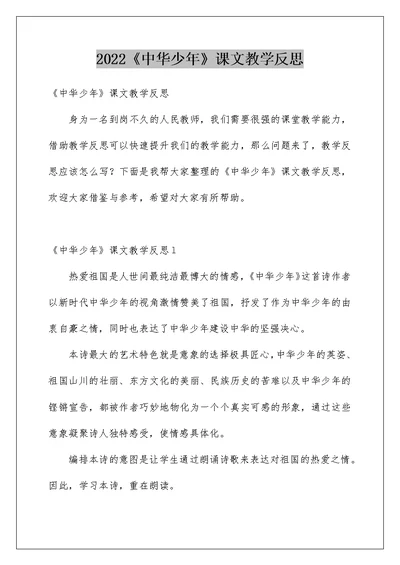 2022《中华少年》课文教学反思

《中华少年》课文教学反思

身为一名到岗不久的人民教师，我们需要很强的课堂教学能力，借助教学反思可以快速提升我们的教学能力，那么问题来了，教学反思应该怎么写？下面是我帮大家整理的《中华少年》课文教学反思，欢迎大家借鉴与参考，希望对大家有所帮助。

《中华少年》课文教学反思1

热爱祖国是人世间最纯洁最博大的情感，《中华少年》这首诗作者以新时代中华少年的视角激情赞美了祖国，抒发了作为中华少年的由衷自豪之情，同时也表达了中华少年建设中华的坚强决心。

本诗最大的艺术特色就是意象的选择极具匠心，中华少年的英姿、祖国山川的壮丽、东方文化的美丽、民族历史的苦难以及中华少年的铿锵宣告，都被作者巧妙地物化为一个个真实可感的形象，通过这些意象凝聚诗人独特感受，使情感具体化。

编排本诗的意图是让学生通过朗诵诗歌来表达对祖国的热爱之情。因此，学习本诗，重在朗读。